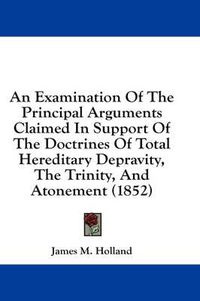 An Examination Of The Principal Arguments Claimed In Support Of The Doctrines Of Total Hereditary Depravity, The Trinity, And Atonement (1852)

James M. Holland